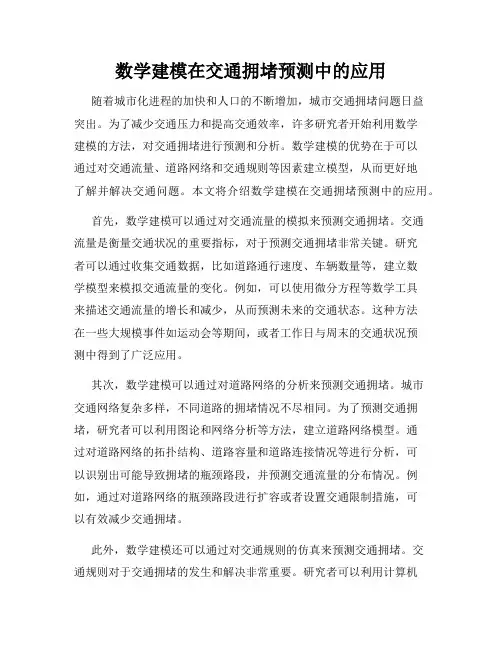 数学建模在交通拥堵预测中的应用

随着城市化进程的加快和人口的不断增加，城市交通拥堵问题日益突出。为了减少交通压力和提高交通效率，许多研究者开始利用数学建模的方法，对交通拥堵进行预测和分析。数学建模的优势在于可以通过对交通流量、道路网络和交通规则等因素建立模型，从而更好地了解并解决交通问题。本文将介绍数学建模在交通拥堵预测中的应用。

首先，数学建模可以通过对交通流量的模拟来预测交通拥堵。交通流量是衡量交通状况的重要指标，对于预测交通拥堵非常关键。研究者可以通过收集交通数据，比如道路通行速度、车辆数量等，建立数学模型来模拟交通流量的变化。例如，可以使用微分方程等数学工具来描述交通流量的增长和减少，从而预测未来的交通状态。这种方法在一些大规模事件如运动会等期间，或者工作日与周末的交通状况预测中得到了广泛应用。

其次，数学建模可以通过对道路网络的分析来预测交通拥堵。城市交通网络复杂多样，不同道路的拥堵情况不尽相同。为了预测交通拥堵，研究者可以利用图论和网络分析等方法，建立道路网络模型。通过对道路网络的拓扑结构、道路容量和道路连接情况等进行分析，可以识别出可能导致拥堵的瓶颈路段，并预测交通流量的分布情况。例如，通过对道路网络的瓶颈路段进行扩容或者设置交通限制措施，可以有效减少交通拥堵。

此外，数学建模还可以通过对交通规则的仿真来预测交通拥堵。交通规则对于交通拥堵的发生和解决非常重要。研究者可以利用计算机